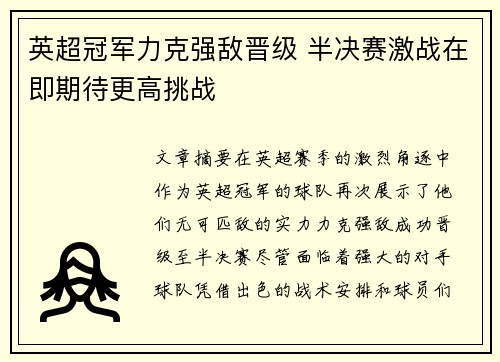 英超冠军力克强敌晋级 半决赛激战在即期待更高挑战

文章摘要在英超赛季的激烈角逐中作为英超冠军的球队再次展示了他们无可匹敌的实力力克强敌成功晋级至半决赛尽管面临着强大的对手球队凭借出色的战术安排和球员们